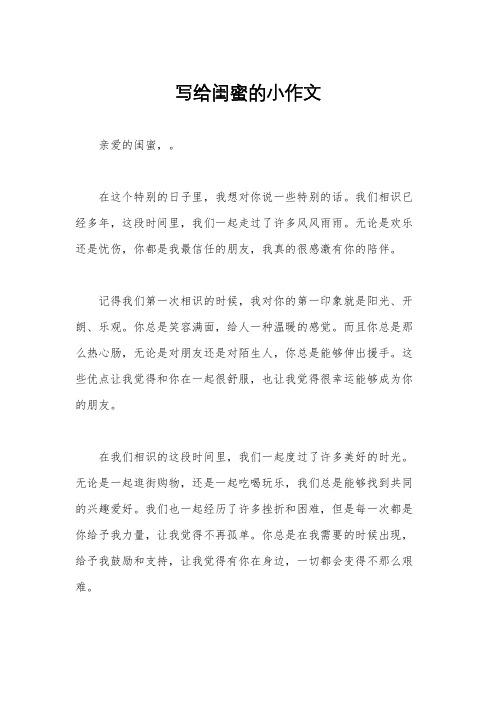 写给闺蜜的小作文

亲爱的闺蜜，。

在这个特别的日子里，我想对你说一些特别的话。我们相识已经多年，这段时间里，我们一起走过了许多风风雨雨。无论是欢乐还是忧伤，你都是我最信任的朋友，我真的很感激有你的陪伴。

记得我们第一次相识的时候，我对你的第一印象就是阳光、开朗、乐观。你总是笑容满面，给人一种温暖的感觉。而且你总是那么热心肠，无论是对朋友还是对陌生人，你总是能够伸出援手。这些优点让我觉得和你在一起很舒服，也让我觉得很幸运能够成为你的朋友。

在我们相识的这段时间里，我们一起度过了许多美好的时光。无论是一起逛街购物，还是一起吃喝玩乐，我们总是能够找到共同的兴趣爱好。我们也一起经历了许多挫折和困难，但是每一次都是你给予我力量，让我觉得不再孤单。你总是在我需要的时候出现，给予我鼓励和支持，让我觉得有你在身边，一切都会变得不那么艰难。